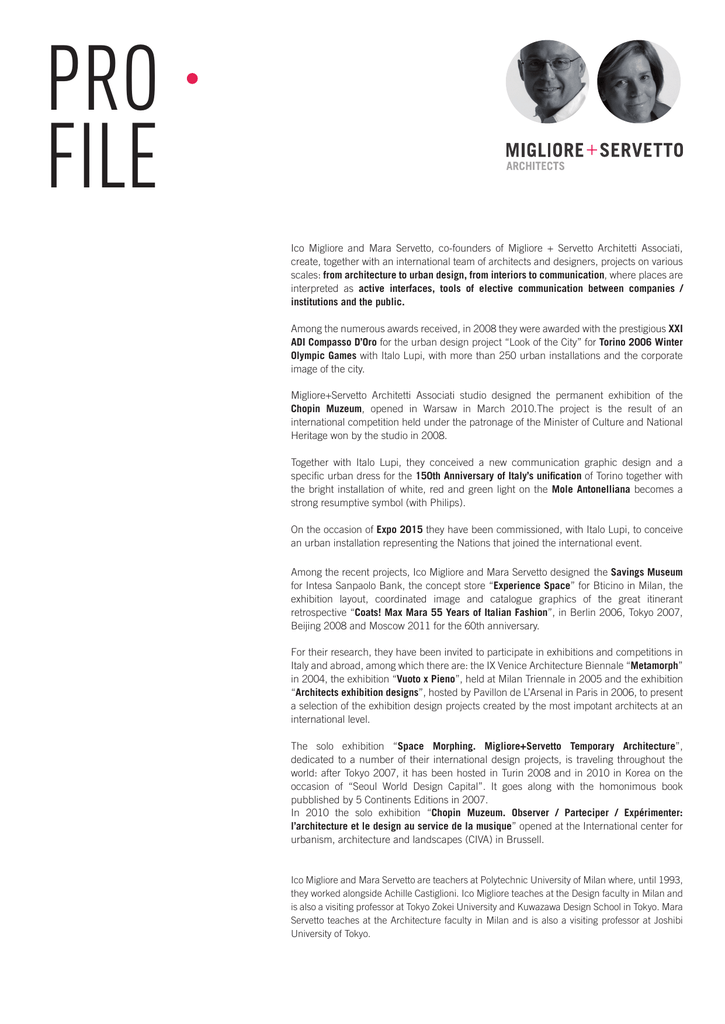 PRO
FILE

MIGLIORE+SERVETTO
ARCHITECTS

Ico Migliore and Mara Servetto, co-founders of Migliore + Servetto Architetti Associati, create, together with an international team of architects and designers, projects on various scales: from architecture to urban design, from interiors to communication, where places are interpreted as active interfaces, tools of elective communication between companies / institutions and the public.

Among the numerous awards received, in 2008 they were awarded with the prestigious XXI ADI Compasso D'Oro for the urban design project "Look of the City" for Torino 2006 Winter Olympic Games with Italo Lupi, with more than 250 urban installations and the corporate image of the city.

Migliore+Servetto Architetti Associati studio designed the permanent exhibition of the Chopin Muzeum, opened in Warsaw in March 2010.The project is the result of an international competition held under the patronage of the Minister of Culture and National Heritage won by the studio in 2008.

Together with Italo Lupi, they conceived a new communication graphic design and a specific urban dress for the 150th Anniversary of Italy's unification of Torino together with the bright installation of white, red and green light on the Mole Antonelliana becomes a strong resumptive symbol (with Philips).

On the occasion of Expo 2015 they have been commissioned, with Italo Lupi, to conceive an urban installation representing the Nations that joined the international event.

Among the recent projects, Ico Migliore and Mara Servetto designed the Savings Museum for Intesa Sanpaolo Bank, the concept store "Experience Space" for Bticino in Milan, the exhibition layout, coordinated image and catalogue graphics of the great itinerant retrospective "Coats! Max Mara 55 Years of Italian Fashion", in Berlin 2006, Tokyo 2007, Beijing 2008 and Moscow 2011 for the 60th anniversary.

For their research, they have been invited to participate in exhibitions and competitions in Italy and abroad, among which there are: the IX Venice Architecture Biennale "Metamorph" in 2004, the exhibition "Vuoto x Pieno", held at Milan Triennale in 2005 and the exhibition "Architects exhibition designs", hosted by Pavillon de L'Arsenal in Paris in 2006, to present a selection of the exhibition design projects created by the most impotant architects at an international level.

The solo exhibition "Space Morphing. Migliore+Servetto Temporary Architecture", dedicated to a number of their international design projects, is traveling throughout the world: after Tokyo 2007, it has been hosted in Turin 2008 and in 2010 in Korea on the occasion of "Seoul World Design Capital". It goes along with the homonimous book pubblished by 5 Continents Editions in 2007.
In 2010 the solo exhibition "Chopin Muzeum. Observer / Parteciper / Expérimenter: l'architecture et le design au service de la musique" opened at the International center for urbanism, architecture and landscapes (CIVA) in Brussell.

Ico Migliore and Mara Servetto are teachers at Polytechnic University of Milan where, until 1993, they worked alongside Achille Castiglioni. Ico Migliore teaches at the Design faculty in Milan and is also a visiting professor at Tokyo Zokei University and Kuwazawa Design School in Tokyo. Mara Servetto teaches at the Architecture faculty in Milan and is also a visiting professor at Joshibi University of Tokyo.